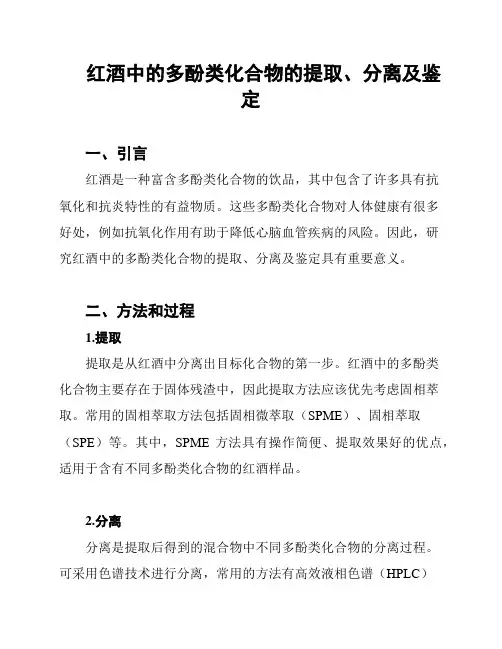 红酒中的多酚类化合物的提取、分离及鉴定

一、引言

红酒是一种富含多酚类化合物的饮品，其中包含了许多具有抗氧化和抗炎特性的有益物质。这些多酚类化合物对人体健康有很多好处，例如抗氧化作用有助于降低心脑血管疾病的风险。因此，研究红酒中的多酚类化合物的提取、分离及鉴定具有重要意义。

二、方法和过程

1.提取

提取是从红酒中分离出目标化合物的第一步。红酒中的多酚类化合物主要存在于固体残渣中，因此提取方法应该优先考虑固相萃取。常用的固相萃取方法包括固相微萃取（SPME）、固相萃取（SPE）等。其中，SPME 方法具有操作简便、提取效果好的优点，适用于含有不同多酚类化合物的红酒样品。

2.分离

分离是提取后得到的混合物中不同多酚类化合物的分离过程。可采用色谱技术进行分离，常用的方法有高效液相色谱（HPLC）